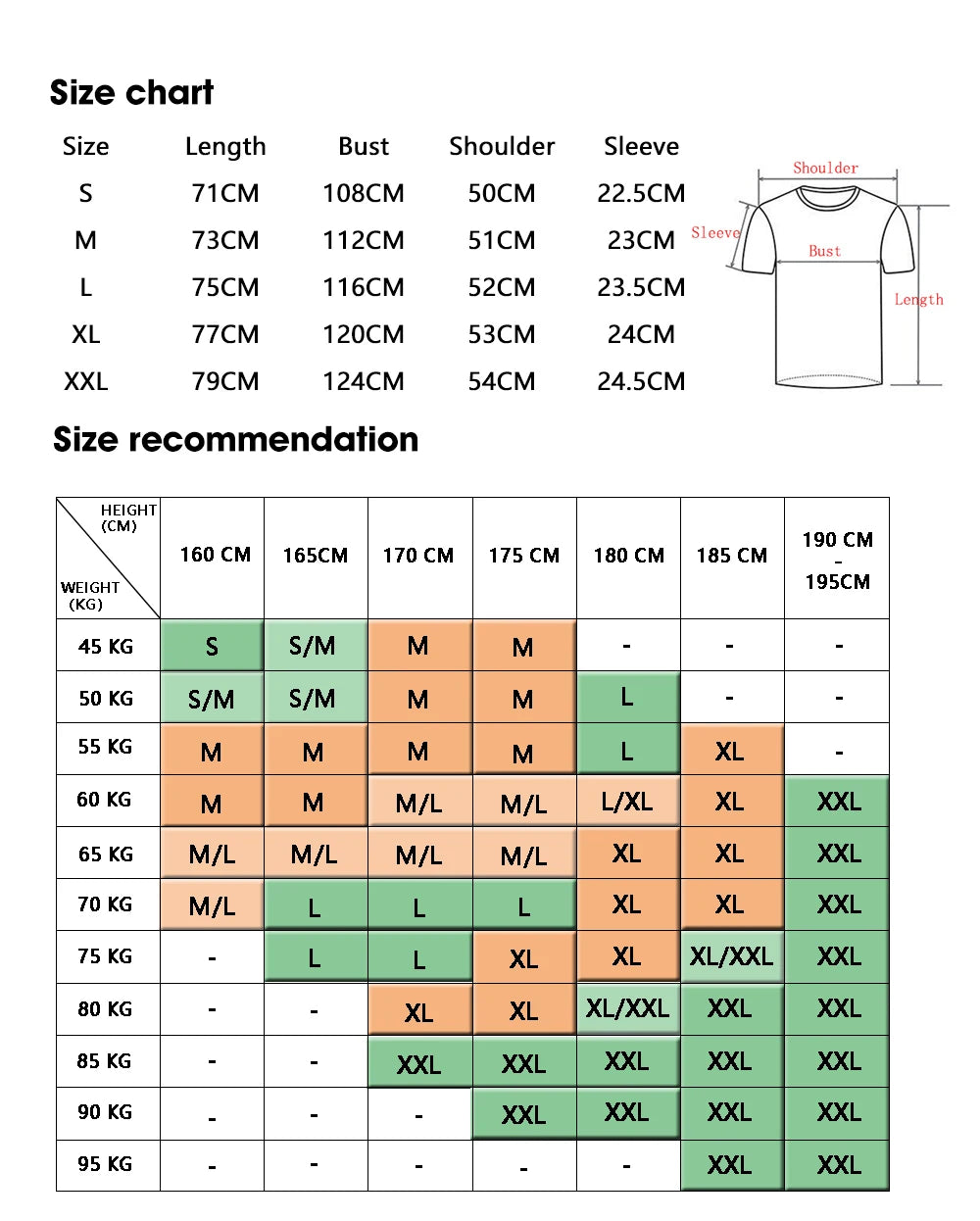 Size chart

| Size | Length | Bust | Shoulder | Sleeve |
|---|---|---|---|---|
| S | 71CM | 108CM | 50CM | 22.5CM |
| M | 73CM | 112CM | 51CM | 23CM |
| L | 75CM | 116CM | 52CM | 23.5CM |
| XL | 77CM | 120CM | 53CM | 24CM |
| XXL | 79CM | 124CM | 54CM | 24.5CM |

Shoulder
Sleeve
Bust
Length

Size recommendation

| HEIGHT (CM) / WEIGHT (KG) | 160 CM | 165CM | 170 CM | 175 CM | 180 CM | 185 CM | 190 CM - 195CM |
|---|---|---|---|---|---|---|---|
| 45 KG | S | S/M | M | M | - | - | - |
| 50 KG | S/M | S/M | M | M | L | - | - |
| 55 KG | M | M | M | M | L | XL | - |
| 60 KG | M | M | M/L | M/L | L/XL | XL | XXL |
| 65 KG | M/L | M/L | M/L | M/L | XL | XL | XXL |
| 70 KG | M/L | L | L | L | XL | XL | XXL |
| 75 KG | - | L | L | XL | XL | XL/XXL | XXL |
| 80 KG | - | - | XL | XL | XL/XXL | XXL | XXL |
| 85 KG | - | - | XXL | XXL | XXL | XXL | XXL |
| 90 KG | - | - | - | XXL | XXL | XXL | XXL |
| 95 KG | - | - | - | - | - | XXL | XXL |